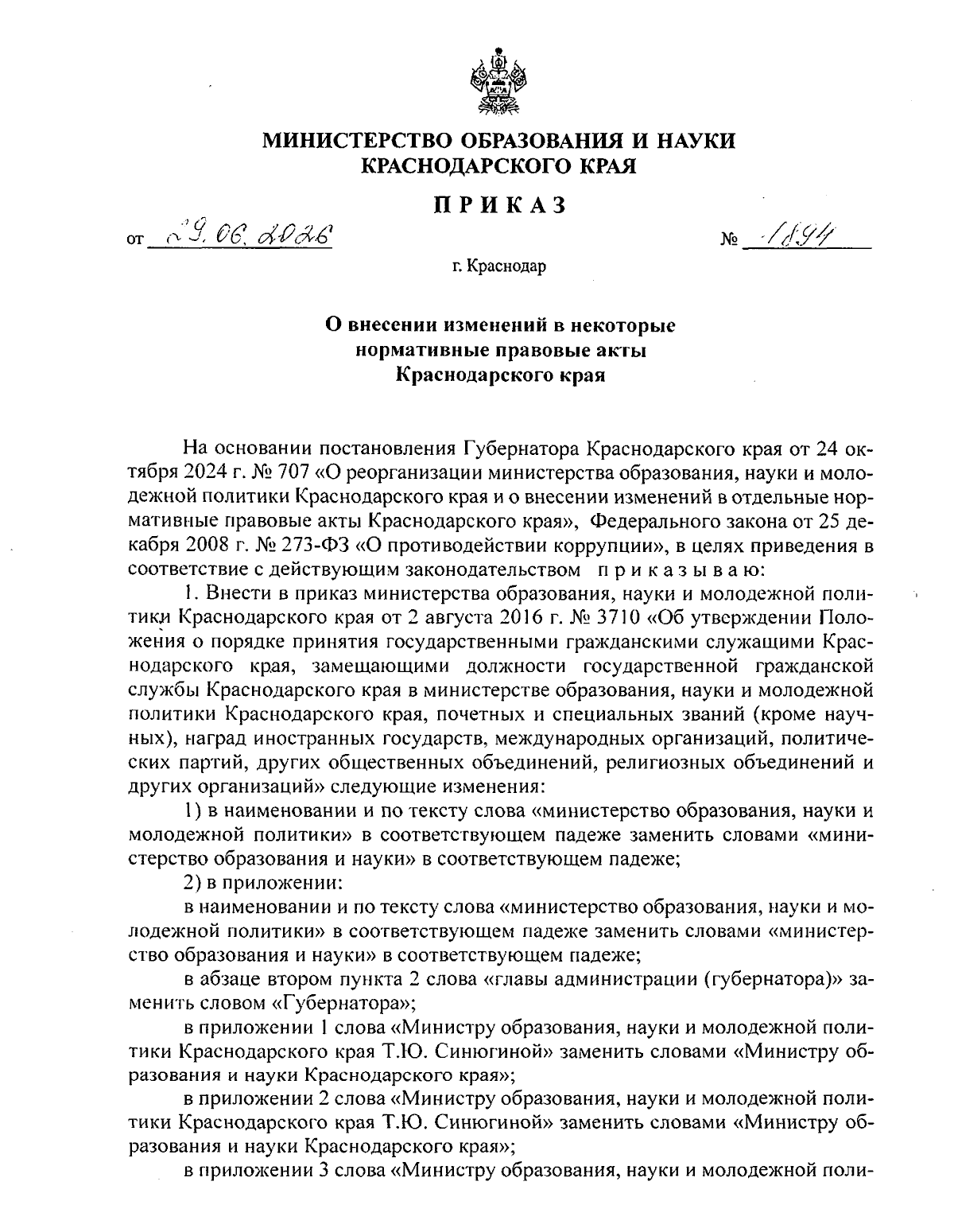 МИНИСТЕРСТВО ОБРАЗОВАНИЯ И НАУКИ КРАСНОДАРСКОГО КРАЯ

ПРИКАЗ

от 29.06.2026 № 1894

г. Краснодар

О внесении изменений в некоторые нормативные правовые акты Краснодарского края

На основании постановления Губернатора Краснодарского края от 24 октября 2024 г. № 707 «О реорганизации министерства образования, науки и молодежной политики Краснодарского края и о внесении изменений в отдельные нормативные правовые акты Краснодарского края», Федерального закона от 25 декабря 2008 г. № 273-ФЗ «О противодействии коррупции», в целях приведения в соответствие с действующим законодательством приказываю:

1. Внести в приказ министерства образования, науки и молодежной политики Краснодарского края от 2 августа 2016 г. № 3710 «Об утверждении Положения о порядке принятия государственными гражданскими служащими Краснодарского края, замещающими должности государственной гражданской службы Краснодарского края в министерстве образования, науки и молодежной политики Краснодарского края, почетных и специальных званий (кроме научных), наград иностранных государств, международных организаций, политических партий, других общественных объединений, религиозных объединений и других организаций» следующие изменения:

1) в наименовании и по тексту слова «министерство образования, науки и молодежной политики» в соответствующем падеже заменить словами «министерство образования и науки» в соответствующем падеже;

2) в приложении:

в наименовании и по тексту слова «министерство образования, науки и молодежной политики» в соответствующем падеже заменить словами «министерство образования и науки» в соответствующем падеже;

в абзаце втором пункта 2 слова «главы администрации (губернатора)» заменить словом «Губернатора»;

в приложении 1 слова «Министру образования, науки и молодежной политики Краснодарского края Т.Ю. Синюгиной» заменить словами «Министру образования и науки Краснодарского края»;

в приложении 2 слова «Министру образования, науки и молодежной политики Краснодарского края Т.Ю. Синюгиной» заменить словами «Министру образования и науки Краснодарского края»;

в приложении 3 слова «Министру образования, науки и молодежной поли-